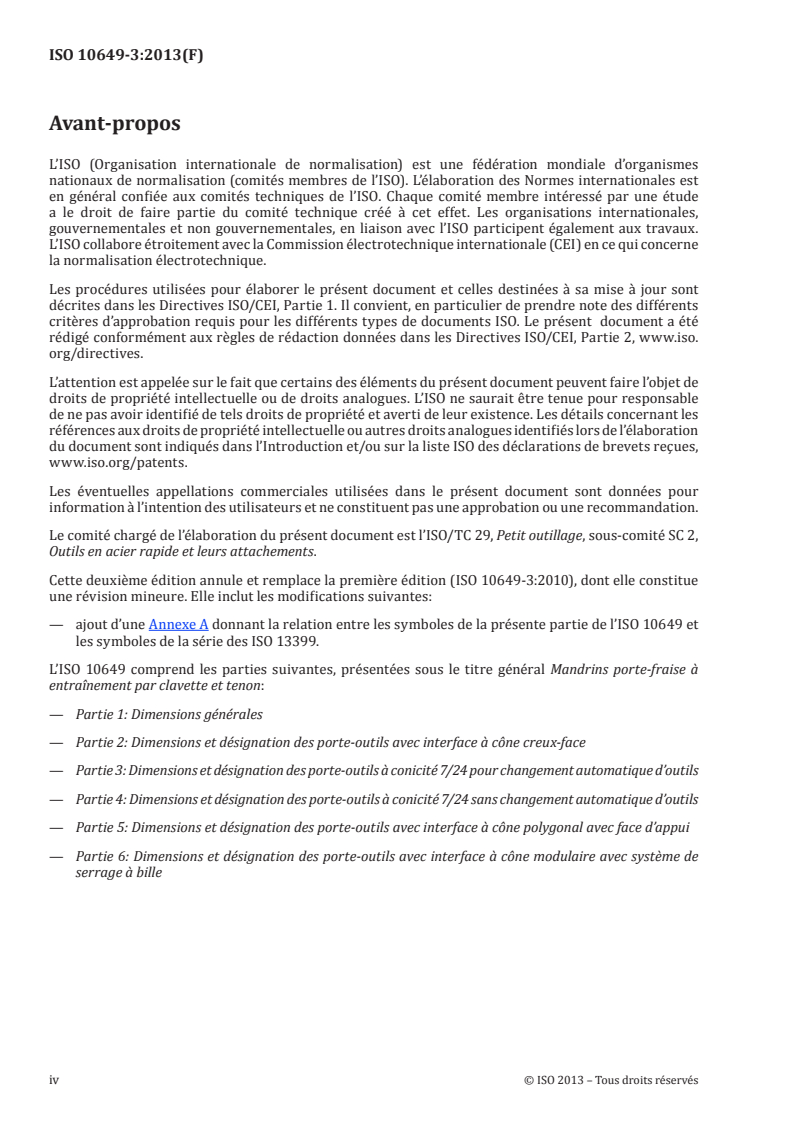 ISO 10649-3:2013(F)

Avant-propos

L'ISO (Organisation internationale de normalisation) est une fédération mondiale d'organismes nationaux de normalisation (comités membres de l'ISO). L'élaboration des Normes internationales est en général confiée aux comités techniques de l'ISO. Chaque comité membre intéressé par une étude a le droit de faire partie du comité technique créé à cet effet. Les organisations internationales, gouvernementales et non gouvernementales, en liaison avec l'ISO participent également aux travaux. L'ISO collabore étroitement avec la Commission électrotechnique internationale (CEI) en ce qui concerne la normalisation électrotechnique.

Les procédures utilisées pour élaborer le présent document et celles destinées à sa mise à jour sont décrites dans les Directives ISO/CEI, Partie 1. Il convient, en particulier de prendre note des différents critères d'approbation requis pour les différents types de documents ISO. Le présent document a été rédigé conformément aux règles de rédaction données dans les Directives ISO/CEI, Partie 2, www.iso.org/directives.

L'attention est appelée sur le fait que certains des éléments du présent document peuvent faire l'objet de droits de propriété intellectuelle ou de droits analogues. L'ISO ne saurait être tenue pour responsable de ne pas avoir identifié de tels droits de propriété et averti de leur existence. Les détails concernant les références aux droits de propriété intellectuelle ou autres droits analogues identifiés lors de l'élaboration du document sont indiqués dans l'Introduction et/ou sur la liste ISO des déclarations de brevets reçues, www.iso.org/patents.

Les éventuelles appellations commerciales utilisées dans le présent document sont données pour information à l'intention des utilisateurs et ne constituent pas une approbation ou une recommandation.

Le comité chargé de l'élaboration du présent document est l'ISO/TC 29, Petit outillage, sous-comité SC 2, Outils en acier rapide et leurs attachements.

Cette deuxième édition annule et remplace la première édition (ISO 10649-3:2010), dont elle constitue une révision mineure. Elle inclut les modifications suivantes:

— ajout d'une Annexe A donnant la relation entre les symboles de la présente partie de l'ISO 10649 et les symboles de la série des ISO 13399.

L'ISO 10649 comprend les parties suivantes, présentées sous le titre général Mandrins porte-fraise à entraînement par clavette et tenon:

— Partie 1: Dimensions générales

— Partie 2: Dimensions et désignation des porte-outils avec interface à cône creux-face

— Partie 3: Dimensions et désignation des porte-outils à conicité 7/24 pour changement automatique d'outils

— Partie 4: Dimensions et désignation des porte-outils à conicité 7/24 sans changement automatique d'outils

— Partie 5: Dimensions et désignation des porte-outils avec interface à cône polygonal avec face d'appui

— Partie 6: Dimensions et désignation des porte-outils avec interface à cône modulaire avec système de serrage à bille

iv

© ISO 2013 – Tous droits réservés